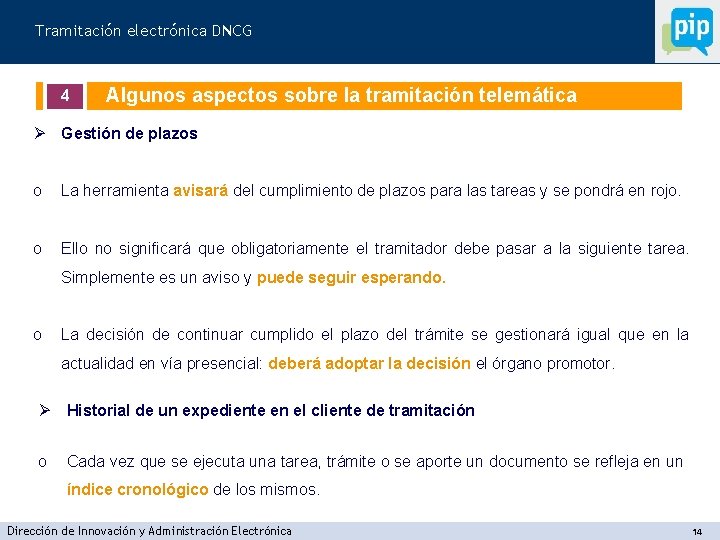 Tramitación electrónica DNCG

pip

4 Algunos aspectos sobre la tramitación telemática

➢ Gestión de plazos

o La herramienta avisará del cumplimiento de plazos para las tareas y se pondrá en rojo.

o Ello no significará que obligatoriamente el tramitador debe pasar a la siguiente tarea. Simplemente es un aviso y puede seguir esperando.

o La decisión de continuar cumplido el plazo del trámite se gestionará igual que en la actualidad en vía presencial: deberá adoptar la decisión el órgano promotor.

➢ Historial de un expediente en el cliente de tramitación

o Cada vez que se ejecuta una tarea, trámite o se aporte un documento se refleja en un índice cronológico de los mismos.

Dirección de Innovación y Administración Electrónica

14